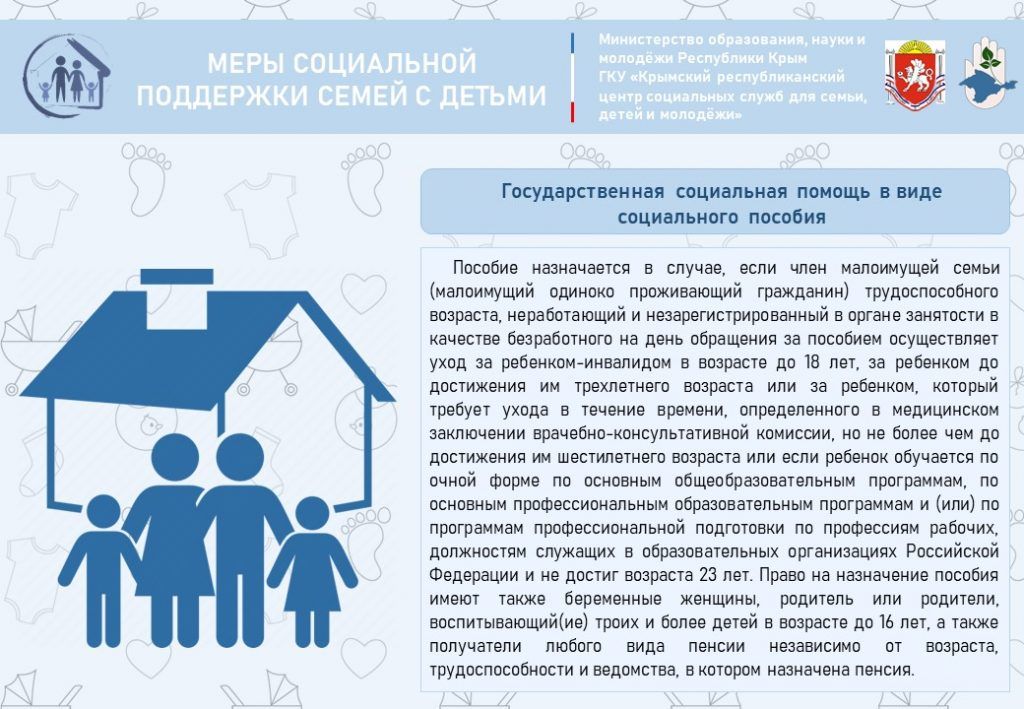 МЕРЫ СОЦИАЛЬНОЙ ПОДДЕРЖКИ СЕМЕЙ С ДЕТЬМИ

Министерство образования, науки и молодёжи Республики Крым
ГКУ «Крымский республиканский центр социальных служб для семьи, детей и молодёжи»

Государственная социальная помощь в виде социального пособия

Пособие назначается в случае, если член малоимущей семьи (малоимущий одиноко проживающий гражданин) трудоспособного возраста, неработающий и незарегистрированный в органе занятости в качестве безработного на день обращения за пособием осуществляет уход за ребенком-инвалидом в возрасте до 18 лет, за ребенком до достижения им трехлетнего возраста или за ребенком, который требует ухода в течение времени, определенного в медицинском заключении врачебно-консультативной комиссии, но не более чем до достижения им шестилетнего возраста или если ребенок обучается по очной форме по основным общеобразовательным программам, по основным профессиональным образовательным программам и (или) по программам профессиональной подготовки по профессиям рабочих, должностям служащих в образовательных организациях Российской Федерации и не достиг возраста 23 лет. Право на назначение пособия имеют также беременные женщины, родитель или родители, воспитывающий(ие) троих и более детей в возрасте до 16 лет, а также получатели любого вида пенсии независимо от возраста, трудоспособности и ведомства, в котором назначена пенсия.